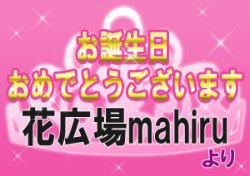 お誕生日
おめでとうございます
花広場mahiru
より